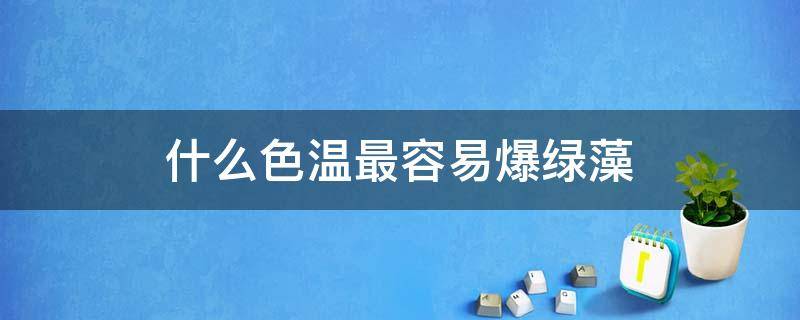 什么色温最容易爆绿藻